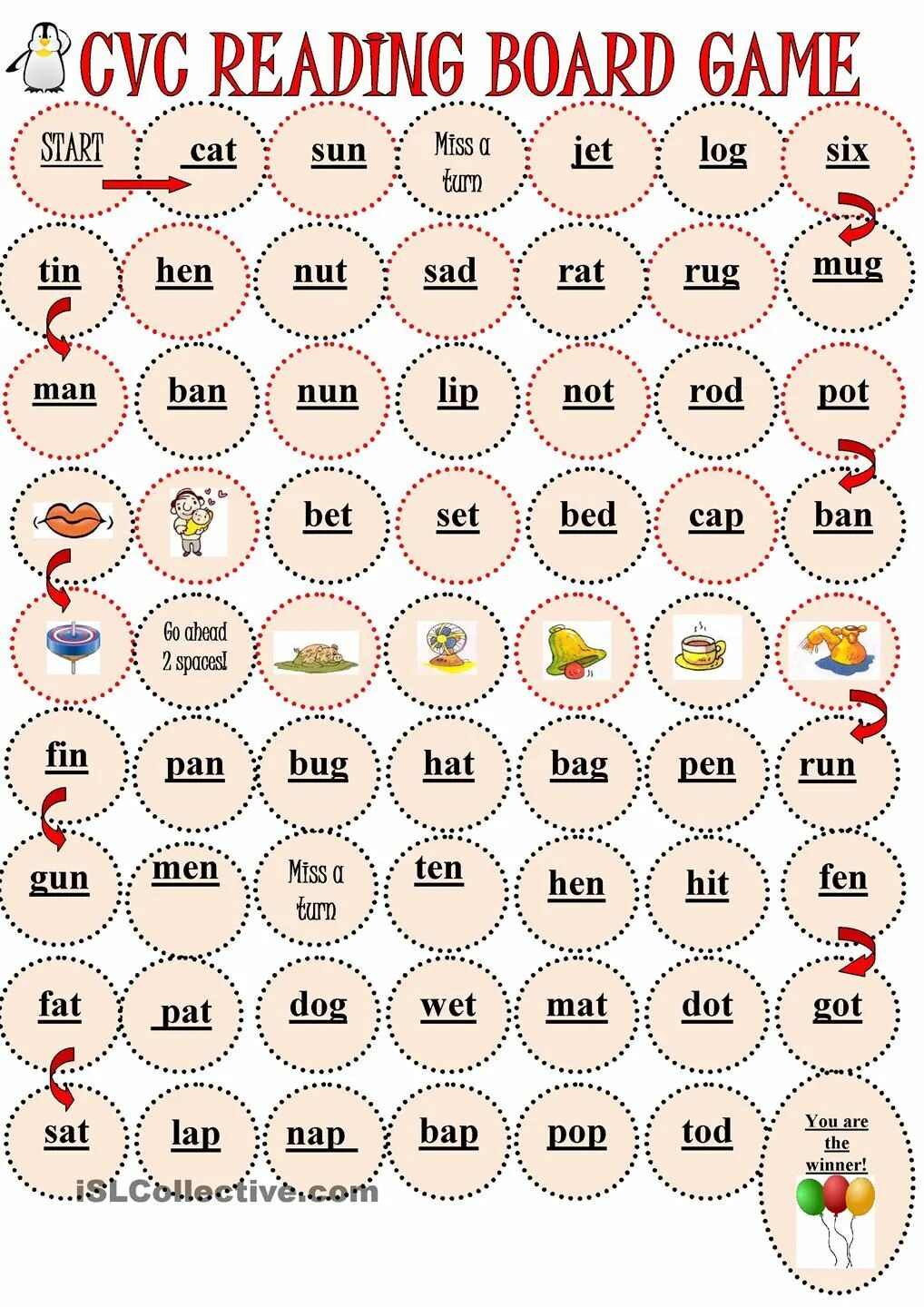 CVC READING BOARD GAME

START

cat

sun

Miss a turn

jet

log

six

tin

hen

nut

sad

rat

rug

mug

man

ban

nun

lip

not

rod

pot

bet

set

bed

cap

ban

Go ahead 2 spaces!

fin

pan

bug

hat

bag

pen

run

gun

men

Miss a turn

ten

hen

hit

fen

fat

pat

dog

wet

mat

dot

got

sat

lap

nap

bap

pop

tod

You are the winner!

iSLCollective.com